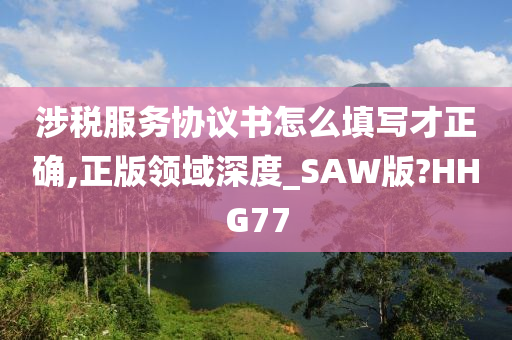 涉税服务协议书怎么填写才正确,正版领域深度_SAW版?HHG77